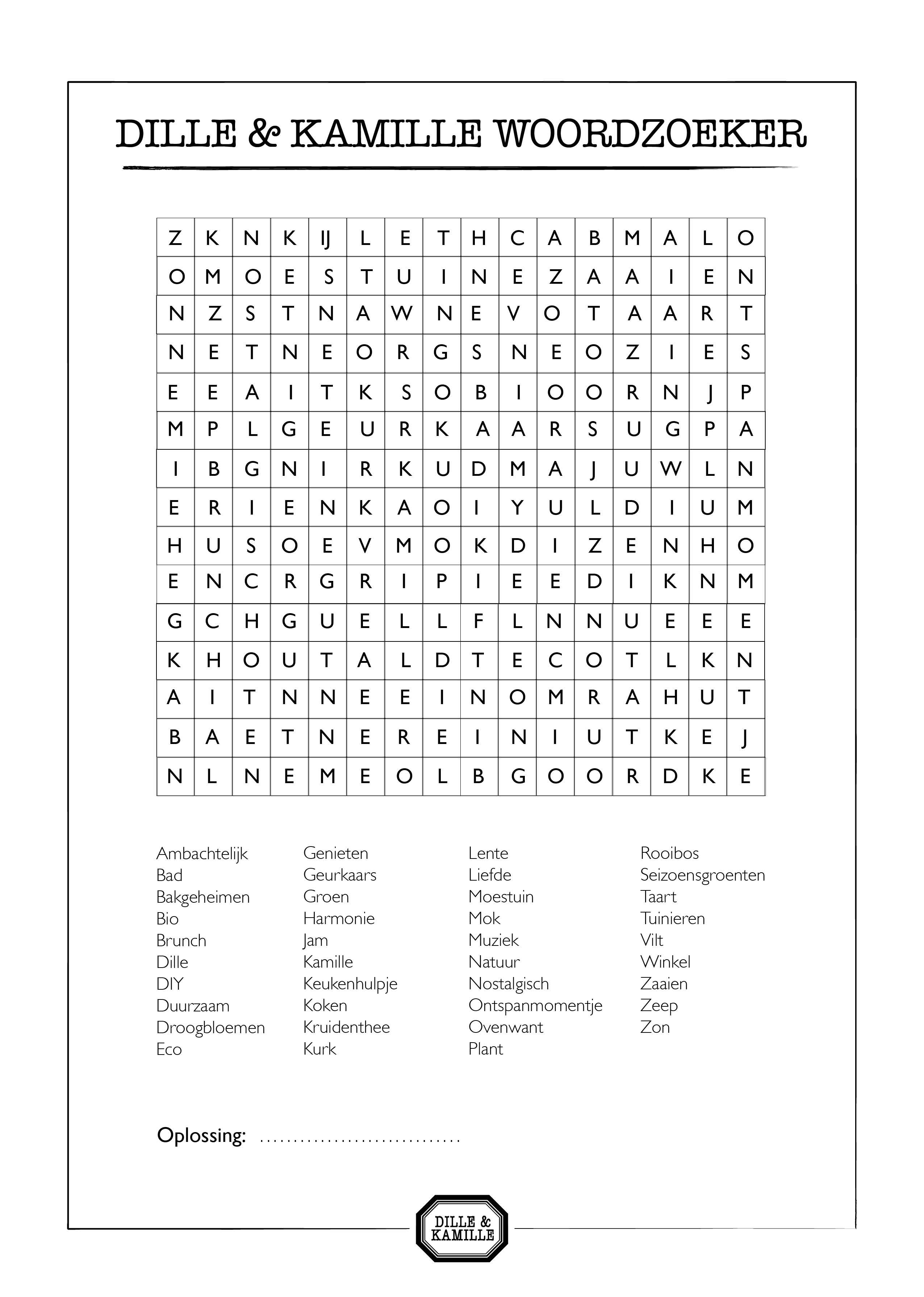 DILLE & KAMILLE WOORDZOEKER

| Z | K | N | K | IJ | L | E | T | H | C | A | B | M | A | L | O |
|---|---|---|---|---|---|---|---|---|---|---|---|---|---|---|---|
| O | M | O | E | S | T | U | I | N | E | Z | A | A | I | E | N |
| N | Z | S | T | N | A | W | N | E | V | O | T | A | A | R | T |
| N | E | T | N | E | O | R | G | S | N | E | O | Z | I | E | S |
| E | E | A | I | T | K | S | O | B | I | O | O | R | N | J | P |
| M | P | L | G | E | U | R | K | A | A | R | S | U | G | P | A |
| I | B | G | N | I | R | K | U | D | M | A | J | U | W | L | N |
| E | R | I | E | N | K | A | O | I | Y | U | L | D | I | U | M |
| H | U | S | O | E | V | M | O | K | D | I | Z | E | N | H | O |
| E | N | C | R | G | R | I | P | I | E | E | D | I | K | N | M |
| G | C | H | G | U | E | L | L | F | L | N | N | U | E | E | E |
| K | H | O | U | T | A | L | D | T | E | C | O | T | L | K | N |
| A | I | T | N | N | E | E | I | N | O | M | R | A | H | U | T |
| B | A | E | T | N | E | R | E | I | N | I | U | T | K | E | J |
| N | L | N | E | M | E | O | L | B | G | O | O | R | D | K | E |

Ambachtelijk
Bad
Bakgeheimen
Bio
Brunch
Dille
DIY
Duurzaam
Droogbloemen
Eco

Genieten
Geurkaars
Groen
Harmonie
Jam
Kamille
Keukenhulpje
Koken
Kruidenthee
Kurk

Lente
Liefde
Moestuin
Mok
Muziek
Natuur
Nostalgisch
Ontspanmomentje
Ovenwant
Plant

Rooibos
Seizoensgroenten
Taart
Tuinieren
Vilt
Winkel
Zaaien
Zeep
Zon

Oplossing: ..............................

DILLE & KAMILLE